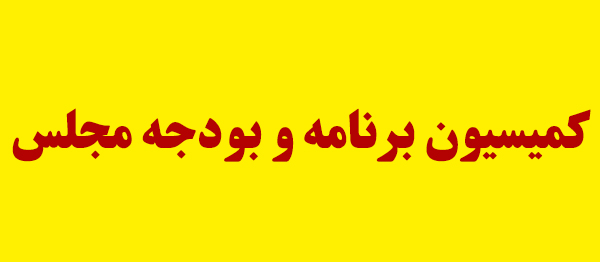 کمیسیون برنامه و بودجه مجلس